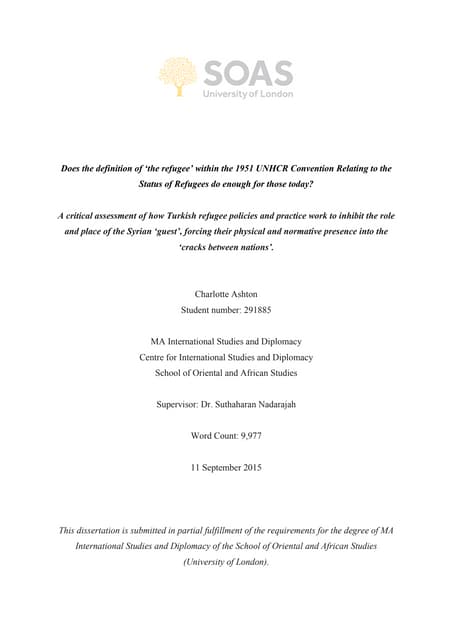 SOAS
University of London

Does the definition of 'the refugee' within the 1951 UNHCR Convention Relating to the Status of Refugees do enough for those today?

A critical assessment of how Turkish refugee policies and practice work to inhibit the role and place of the Syrian 'guest', forcing their physical and normative presence into the 'cracks between nations'.

Charlotte Ashton
Student number: 291885

MA International Studies and Diplomacy
Centre for International Studies and Diplomacy
School of Oriental and African Studies

Supervisor: Dr. Suthaharan Nadarajah

Word Count: 9,977

11 September 2015

This dissertation is submitted in partial fulfillment of the requirements for the degree of MA International Studies and Diplomacy of the School of Oriental and African Studies (University of London).